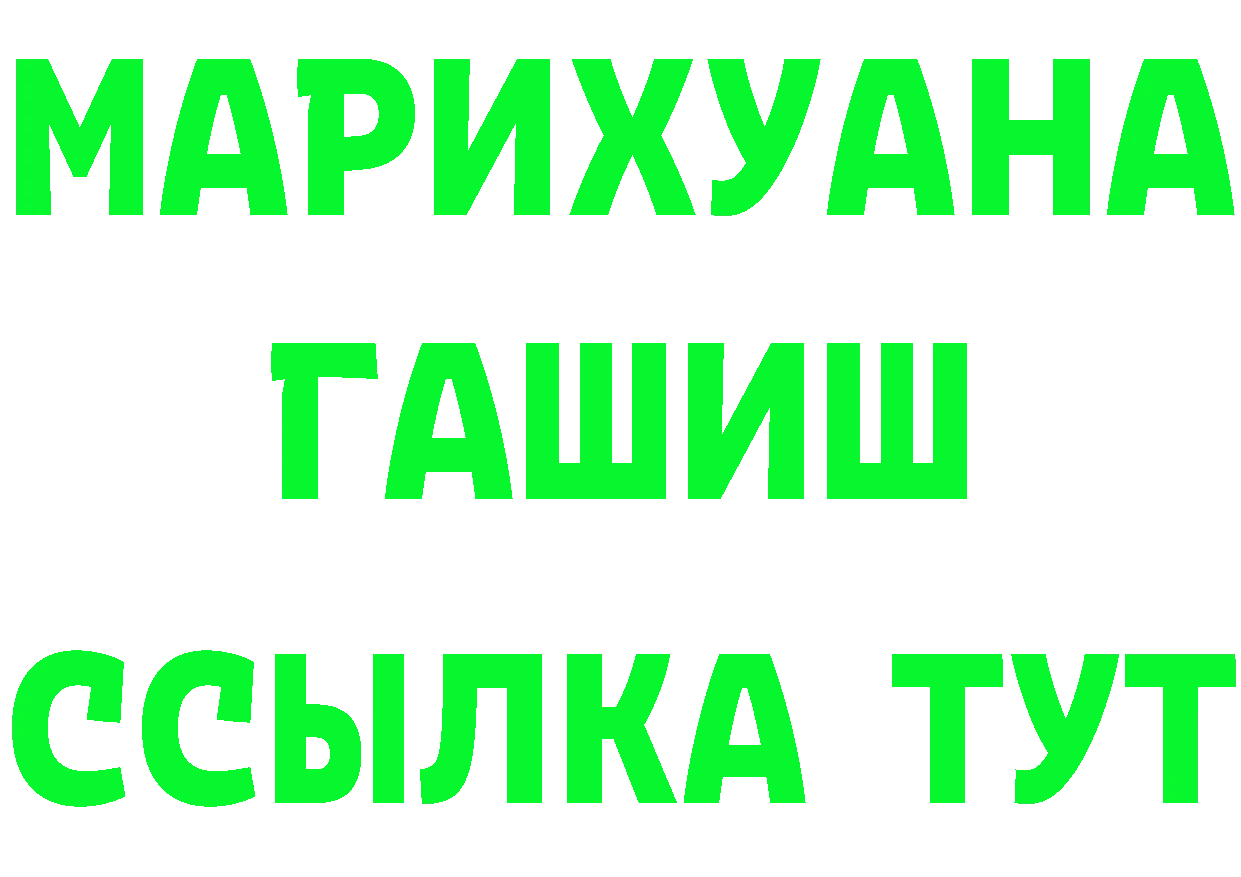 МАРИХУАНА
ГАШИШ
ССЫЛКА ТУТ